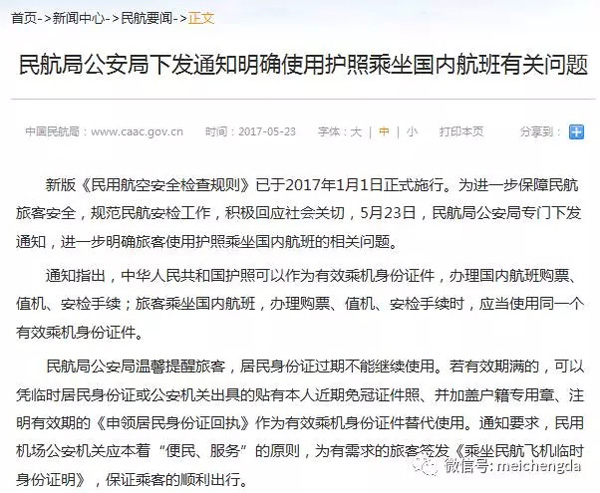 首页->新闻中心->民航要闻->正文

民航局公安局下发通知明确使用护照乘坐国内航班有关问题

中国民航局：www.caac.gov.cn 时间：2017-05-23 字体：大 | 中 | 小 打印本页 分享到：

新版《民用航空安全检查规则》已于2017年1月1日正式施行。为进一步保障民航旅客安全，规范民航安检工作，积极回应社会关切，5月23日，民航局公安局专门下发通知，进一步明确旅客使用护照乘坐国内航班的相关问题。

通知指出，中华人民共和国护照可以作为有效乘机身份证件，办理国内航班购票、值机、安检手续；旅客乘坐国内航班，办理购票、值机、安检手续时，应当使用同一个有效乘机身份证件。

民航局公安局温馨提醒旅客，居民身份证过期不能继续使用。若有效期满的，可以凭临时居民身份证或公安机关出具的贴有本人近期免冠证件照、并加盖户籍专用章、注明有效期的《申领居民身份证回执》作为有效乘机身份证件替代使用。通知要求，民用机场公安机关应本着“便民、服务”的原则，为有需求的旅客签发《乘坐民航飞机临时身份证明》，保证乘客的顺利出行。

微信号: meichengda